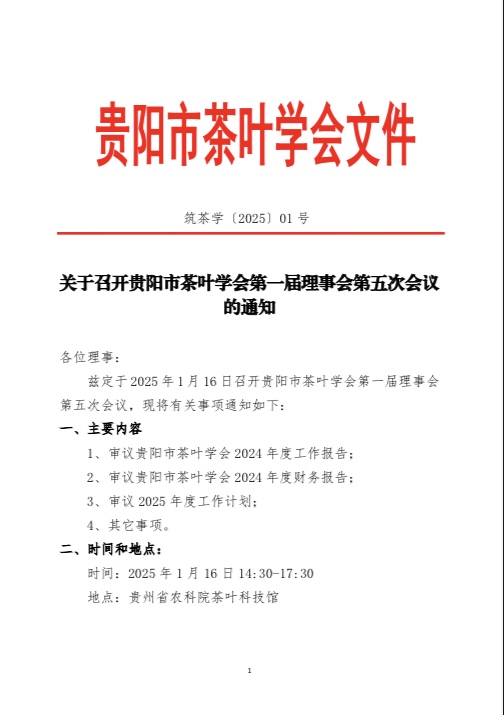 贵阳市茶叶学会文件

筑茶学〔2025〕01 号

关于召开贵阳市茶叶学会第一届理事会第五次会议的通知

各位理事：

兹定于 2025 年 1 月 16 日召开贵阳市茶叶学会第一届理事会第五次会议，现将有关事项通知如下：

一、主要内容

1、审议贵阳市茶叶学会 2024 年度工作报告；

2、审议贵阳市茶叶学会 2024 年度财务报告；

3、审议 2025 年度工作计划；

4、其它事项。

二、时间和地点：

时间：2025 年 1 月 16 日 14:30-17:30

地点：贵州省农科院茶叶科技馆

1